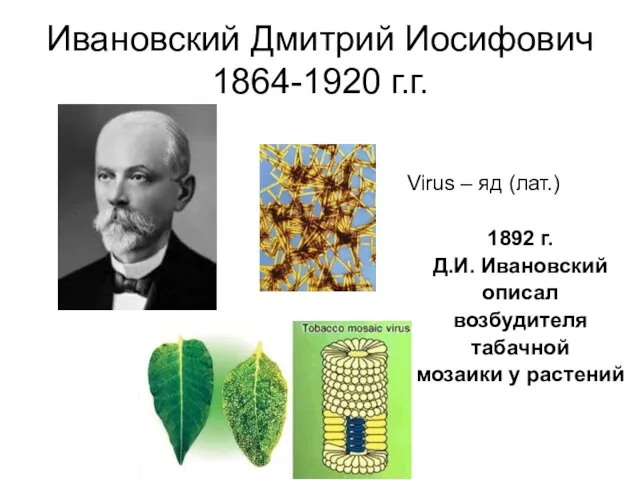 Ивановский Дмитрий Иосифович
1864-1920 г.г.

Virus – яд (лат.)

1892 г.
Д.И. Ивановский описал возбудителя табачной мозаики у растений

Tobacco mosaic virus